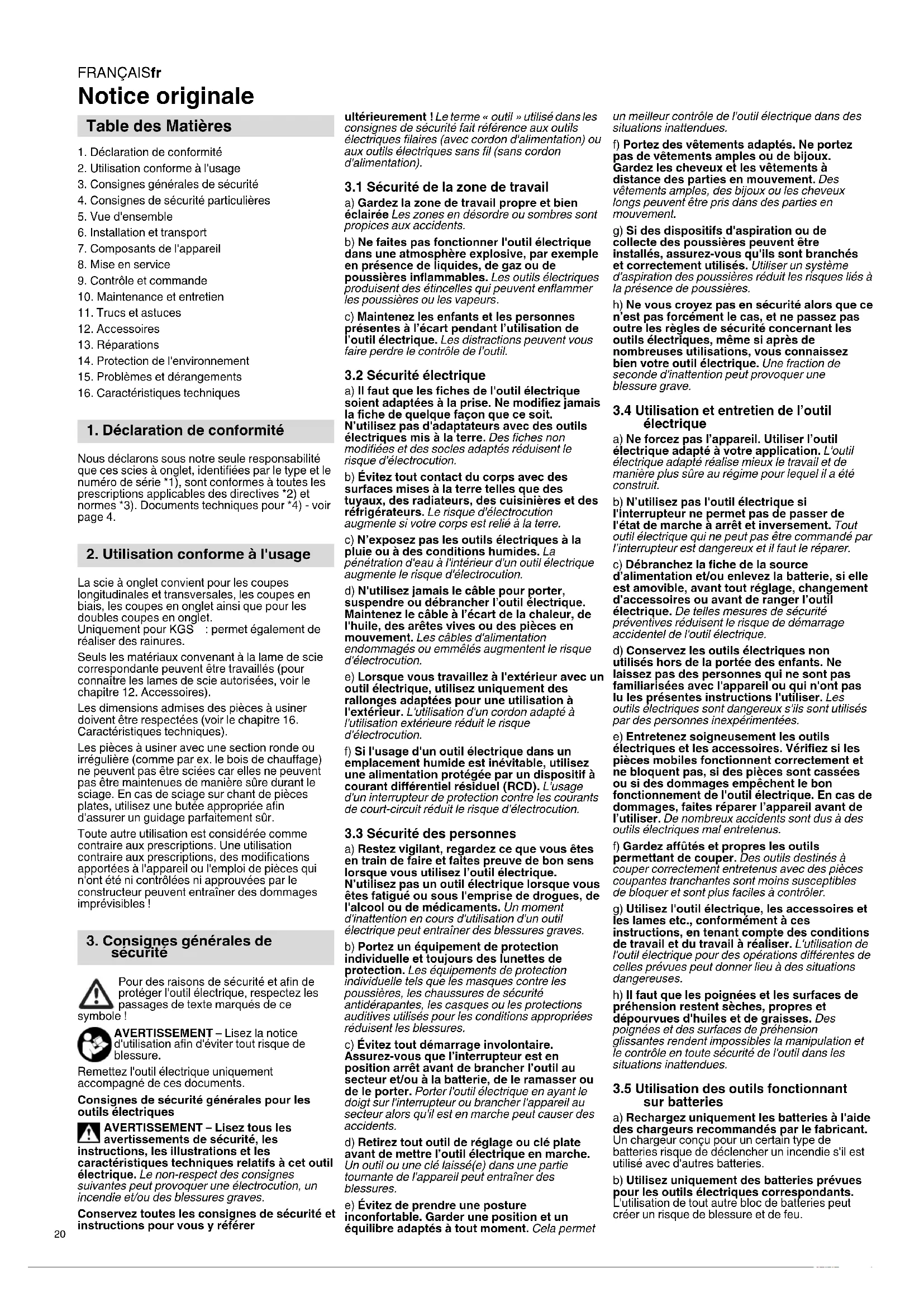 FRANÇAISfr

Notice originale

Table des Matières

1. Déclaration de conformité
2. Utilisation conforme à l'usage
3. Consignes générales de sécurité
4. Consignes de sécurité particulières
5. Vue d'ensemble
6. Installation et transport
7. Composants de l'appareil
8. Mise en service
9. Contrôle et commande
10. Maintenance et entretien
11. Trucs et astuces
12. Accessoires
13. Réparations
14. Protection de l'environnement
15. Problèmes et dérangements
16. Caractéristiques techniques

1. Déclaration de conformité

Nous déclarons sous notre seule responsabilité que ces scies à onglet, identifiées par le type et le numéro de série *1), sont conformes à toutes les prescriptions applicables des directives *2) et normes *3). Documents techniques pour *4) - voir page 4.

2. Utilisation conforme à l'usage

La scie à onglet convient pour les coupes longitudinales et transversales, les coupes en biais, les coupes en onglet ainsi que pour les doubles coupes en onglet.
Uniquement pour KGS : permet également de réaliser des rainures.

Seuls les matériaux convenant à la lame de scie correspondante peuvent être travaillés (pour connaître les lames de scie autorisées, voir le chapitre 12. Accessoires).

Les dimensions admises des pièces à usiner doivent être respectées (voir le chapitre 16. Caractéristiques techniques).

Les pièces à usiner avec une section ronde ou irrégulière (comme par ex. le bois de chauffage) ne peuvent pas être sciées car elles ne peuvent pas être maintenues de manière sûre durant le sciage. En cas de sciage sur chant de pièces plates, utilisez une butée appropriée afin d'assurer un guidage parfaitement sûr.

Toute autre utilisation est considérée comme contraire aux prescriptions. Une utilisation contraire aux prescriptions, des modifications apportées à l'appareil ou l'emploi de pièces qui n'ont été ni contrôlées ni approuvées par le constructeur peuvent entraîner des dommages imprévisibles !

3. Consignes générales de sécurité

Pour des raisons de sécurité et afin de protéger l'outil électrique, respectez les passages de texte marqués de ce symbole !

AVERTISSEMENT – Lisez la notice d'utilisation afin d'éviter tout risque de blessure.

Remettez l'outil électrique uniquement accompagné de ces documents.

Consignes de sécurité générales pour les outils électriques

AVERTISSEMENT – Lisez tous les avertissements de sécurité, les instructions, les illustrations et les caractéristiques techniques relatifs à cet outil électrique. Le non-respect des consignes suivantes peut provoquer une électrocution, un incendie et/ou des blessures graves.

Conservez toutes les consignes de sécurité et instructions pour vous y référer ultérieurement ! Le terme « outil » utilisé dans les consignes de sécurité fait référence aux outils électriques filaires (avec cordon d'alimentation) ou aux outils électriques sans fil (sans cordon d'alimentation).

3.1 Sécurité de la zone de travail

a) Gardez la zone de travail propre et bien éclairée Les zones en désordre ou sombres sont propices aux accidents.

b) Ne faites pas fonctionner l'outil électrique dans une atmosphère explosive, par exemple en présence de liquides, de gaz ou de poussières inflammables. Les outils électriques produisent des étincelles qui peuvent enflammer les poussières ou les vapeurs.

c) Maintenez les enfants et les personnes présentes à l'écart pendant l'utilisation de l'outil électrique. Les distractions peuvent vous faire perdre le contrôle de l'outil.

3.2 Sécurité électrique

a) Il faut que les fiches de l'outil électrique soient adaptées à la prise. Ne modifiez jamais la fiche de quelque façon que ce soit. N'utilisez pas d'adaptateurs avec des outils électriques mis à la terre. Des fiches non modifiées et des socles adaptés réduisent le risque d'électrocution.

b) Évitez tout contact du corps avec des surfaces mises à la terre telles que des tuyaux, des radiateurs, des cuisinières et des réfrigérateurs. Le risque d'électrocution augmente si votre corps est relié à la terre.

c) N'exposez pas les outils électriques à la pluie ou à des conditions humides. La pénétration d'eau à l'intérieur d'un outil électrique augmente le risque d'électrocution.

d) N'utilisez jamais le câble pour porter, suspendre ou débrancher l'outil électrique. Maintenez le câble à l'écart de la chaleur, de l'huile, des arêtes vives ou des pièces en mouvement. Les câbles d'alimentation endommagés ou emmêlés augmentent le risque d'électrocution.

e) Lorsque vous travaillez à l'extérieur avec un outil électrique, utilisez uniquement des rallonges adaptées pour une utilisation à l'extérieur. L'utilisation d'un cordon adapté à l'utilisation extérieure réduit le risque d'électrocution.

f) Si l'usage d'un outil électrique dans un emplacement humide est inévitable, utilisez une alimentation protégée par un dispositif à courant différentiel résiduel (RCD). L'usage d'un interrupteur de protection contre les courants de court-circuit réduit le risque d'électrocution.

3.3 Sécurité des personnes

a) Restez vigilant, regardez ce que vous êtes en train de faire et faites preuve de bon sens lorsque vous utilisez l'outil électrique. N'utilisez pas un outil électrique lorsque vous êtes fatigué ou sous l'emprise de drogues, de l'alcool ou de médicaments. Un moment d'inattention en cours d'utilisation d'un outil électrique peut entraîner des blessures graves.

b) Portez un équipement de protection individuelle et toujours des lunettes de protection. Les équipements de protection individuelle tels que les masques contre les poussières, les chaussures de sécurité antidérapantes, les casques ou les protections auditives utilisés pour les conditions appropriées réduisent les blessures.

c) Évitez tout démarrage involontaire. Assurez-vous que l'interrupteur est en position arrêt avant de brancher l'outil au secteur et/ou à la batterie, de le ramasser ou de le porter. Porter l'outil électrique en ayant le doigt sur l'interrupteur ou brancher l'appareil au secteur alors qu'il est en marche peut causer des accidents.

d) Retirez tout outil de réglage ou clé plate avant de mettre l'outil électrique en marche. Un outil ou une clé laissé(e) dans une partie tournante de l'appareil peut entraîner des blessures.

e) Évitez de prendre une posture inconfortable. Garder une position et un équilibre adaptés à tout moment. Cela permet un meilleur contrôle de l'outil électrique dans des situations inattendues.

f) Portez des vêtements adaptés. Ne portez pas de vêtements amples ou de bijoux. Gardez les cheveux et les vêtements à distance des parties en mouvement. Des vêtements amples, des bijoux ou les cheveux longs peuvent être pris dans des parties en mouvement.

g) Si des dispositifs d'aspiration ou de collecte des poussières peuvent être installés, assurez-vous qu'ils sont branchés et correctement utilisés. Utiliser un système d'aspiration des poussières réduit les risques liés à la présence de poussières.

h) Ne vous croyez pas en sécurité alors que ce n'est pas forcément le cas, et ne passez pas outre les règles de sécurité concernant les outils électriques, même si après de nombreuses utilisations, vous connaissez bien votre outil électrique. Une fraction de seconde d'inattention peut provoquer une blessure grave.

3.4 Utilisation et entretien de l'outil électrique

a) Ne forcez pas l'appareil. Utiliser l'outil électrique adapté à votre application. L'outil électrique adapté réalise mieux le travail et de manière plus sûre au régime pour lequel il a été construit.

b) N'utilisez pas l'outil électrique si l'interrupteur ne permet pas de passer de l'état de marche à arrêt et inversement. Tout outil électrique qui ne peut pas être commandé par l'interrupteur est dangereux et il faut le réparer.

c) Débranchez la fiche de la source d'alimentation et/ou enlevez la batterie, si elle est amovible, avant tout réglage, changement d'accessoires ou avant de ranger l'outil électrique. De telles mesures de sécurité préventives réduisent le risque de démarrage accidentel de l'outil électrique.

d) Conservez les outils électriques non utilisés hors de la portée des enfants. Ne laissez pas des personnes qui ne sont pas familiarisées avec l'appareil ou qui n'ont pas lu les présentes instructions l'utiliser. Les outils électriques sont dangereux s'ils sont utilisés par des personnes inexpérimentées.

e) Entretenez soigneusement les outils électriques et les accessoires. Vérifiez si les pièces mobiles fonctionnent correctement et ne bloquent pas, si des pièces sont cassées ou si des dommages empêchent le bon fonctionnement de l'outil électrique. En cas de dommages, faites réparer l'appareil avant de l'utiliser. De nombreux accidents sont dus à des outils électriques mal entretenus.

f) Gardez affûtés et propres les outils permettant de couper. Des outils destinés à couper correctement entretenus avec des pièces coupantes tranchantes sont moins susceptibles de bloquer et sont plus faciles à contrôler.

g) Utilisez l'outil électrique, les accessoires et les lames etc., conformément à ces instructions, en tenant compte des conditions de travail et du travail à réaliser. L'utilisation de l'outil électrique pour des opérations différentes de celles prévues peut donner lieu à des situations dangereuses.

h) Il faut que les poignées et les surfaces de préhension restent sèches, propres et dépourvues d'huiles et de graisses. Des poignées et des surfaces de préhension glissantes rendent impossibles la manipulation et le contrôle en toute sécurité de l'outil dans les situations inattendues.

3.5 Utilisation des outils fonctionnant sur batteries

a) Rechargez uniquement les batteries à l'aide des chargeurs recommandés par le fabricant. Un chargeur conçu pour un certain type de batteries risque de déclencher un incendie s'il est utilisé avec d'autres batteries.

b) Utilisez uniquement des batteries prévues pour les outils électriques correspondants. L'utilisation de tout autre bloc de batteries peut créer un risque de blessure et de feu.

20